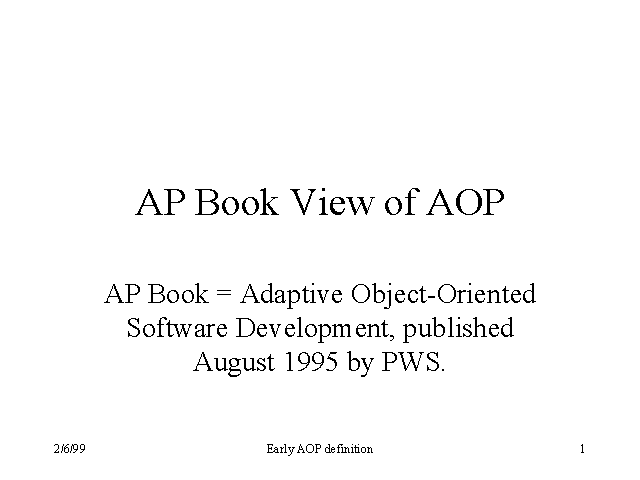 AP Book View of AOP

AP Book = Adaptive Object-Oriented Software Development, published August 1995 by PWS.

2/6/99

Early AOP definition

1